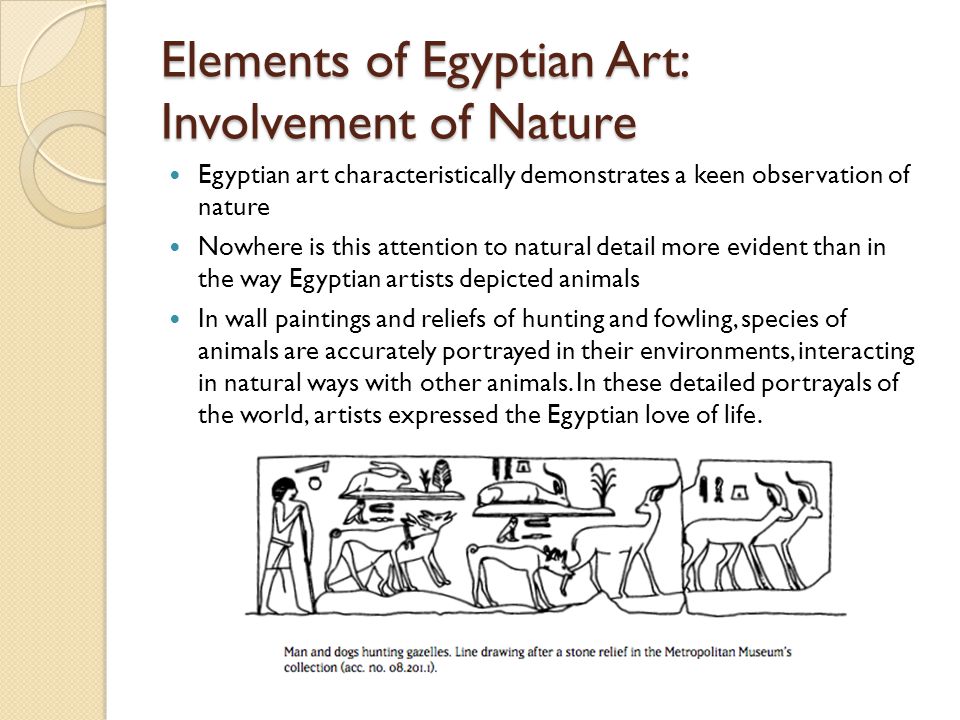 Elements of Egyptian Art: Involvement of Nature

Egyptian art characteristically demonstrates a keen observation of nature

Nowhere is this attention to natural detail more evident than in the way Egyptian artists depicted animals

In wall paintings and reliefs of hunting and fowling, species of animals are accurately portrayed in their environments, interacting in natural ways with other animals. In these detailed portrayals of the world, artists expressed the Egyptian love of life.

Man and dogs hunting gazelles. Line drawing after a stone relief in the Metropolitan Museum's collection (acc. no. 08.201.1).